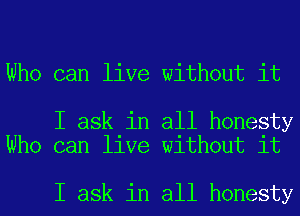 Who can live without it

I ask in all honesty
Who can live without it

I ask in all honesty